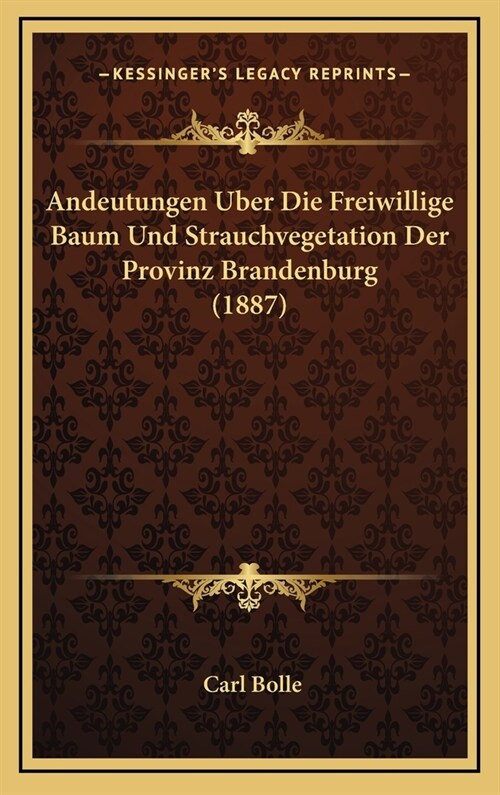 —KESSINGER'S LEGACY REPRINTS—

Andeutungen Uber Die Freiwillige Baum Und Strauchvegetation Der Provinz Brandenburg (1887)

Carl Bolle